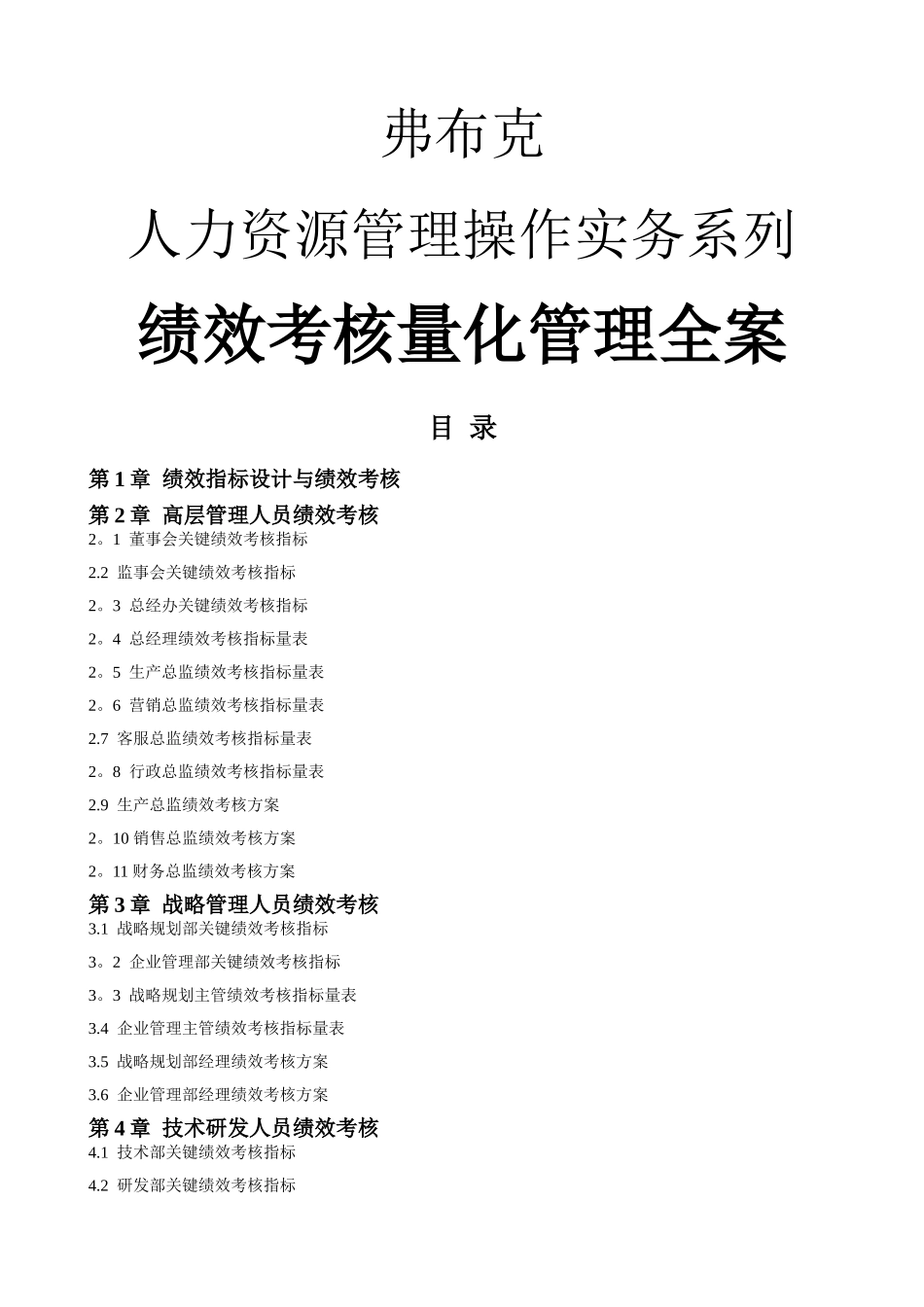 弗布克

人力资源管理操作实务系列

绩效考核量化管理全案

目 录

第 1 章 绩效指标设计与绩效考核

第 2 章 高层管理人员绩效考核

2。1 董事会关键绩效考核指标

2.2 监事会关键绩效考核指标

2。3 总经办关键绩效考核指标

2。4 总经理绩效考核指标量表

2。5 生产总监绩效考核指标量表

2。6 营销总监绩效考核指标量表

2.7 客服总监绩效考核指标量表

2。8 行政总监绩效考核指标量表

2.9 生产总监绩效考核方案

2。10 销售总监绩效考核方案

2。11 财务总监绩效考核方案

第 3 章 战略管理人员绩效考核

3.1 战略规划部关键绩效考核指标

3。2 企业管理部关键绩效考核指标

3。3 战略规划主管绩效考核指标量表

3.4 企业管理主管绩效考核指标量表

3.5 战略规划部经理绩效考核方案

3.6 企业管理部经理绩效考核方案

第 4 章 技术研发人员绩效考核

4.1 技术部关键绩效考核指标

4.2 研发部关键绩效考核指标